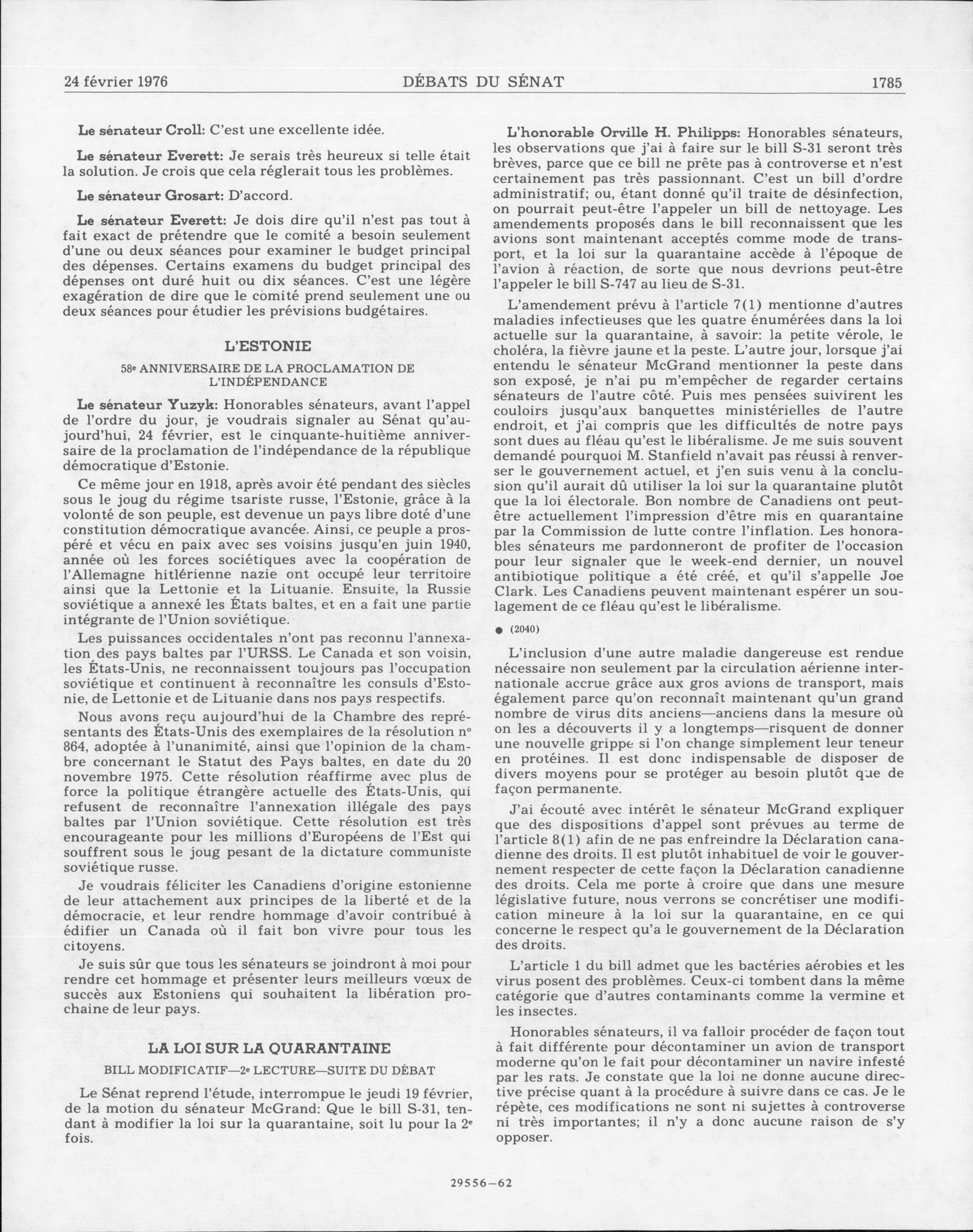 24 février 1976 DÉBATS DU SÉNAT 1785

Le sénateur Croll: C'est une excellente idée.

Le sénateur Everett: Je serais très heureux si telle était la solution. Je crois que cela réglerait tous les problèmes.

Le sénateur Grosart: D'accord.

Le sénateur Everett: Je dois dire qu'il n'est pas tout à fait exact de prétendre que le comité a besoin seulement d'une ou deux séances pour examiner le budget principal des dépenses. Certains examens du budget principal des dépenses ont duré huit ou dix séances. C'est une légère exagération de dire que le comité prend seulement une ou deux séances pour étudier les prévisions budgétaires.

L'ESTONIE

58e ANNIVERSAIRE DE LA PROCLAMATION DE L'INDÉPENDANCE

Le sénateur Yuzyk: Honorables sénateurs, avant l'appel de l'ordre du jour, je voudrais signaler au Sénat qu'aujourd'hui, 24 février, est le cinquante-huitième anniversaire de la proclamation de l'indépendance de la république démocratique d'Estonie.

Ce même jour en 1918, après avoir été pendant des siècles sous le joug du régime tsariste russe, l'Estonie, grâce à la volonté de son peuple, est devenue un pays libre doté d'une constitution démocratique avancée. Ainsi, ce peuple a prospéré et vécu en paix avec ses voisins jusqu'en juin 1940, année où les forces sociétiques avec la coopération de l'Allemagne hitlérienne nazie ont occupé leur territoire ainsi que la Lettonie et la Lituanie. Ensuite, la Russie soviétique a annexé les États baltes, et en a fait une partie intégrante de l'Union soviétique.

Les puissances occidentales n'ont pas reconnu l'annexation des pays baltes par l'URSS. Le Canada et son voisin, les États-Unis, ne reconnaissent toujours pas l'occupation soviétique et continuent à reconnaître les consuls d'Estonie, de Lettonie et de Lituanie dans nos pays respectifs.

Nous avons reçu aujourd'hui de la Chambre des représentants des États-Unis des exemplaires de la résolution no 864, adoptée à l'unanimité, ainsi que l'opinion de la chambre concernant le Statut des Pays baltes, en date du 20 novembre 1975. Cette résolution réaffirme avec plus de force la politique étrangère actuelle des États-Unis, qui refusent de reconnaître l'annexation illégale des pays baltes par l'Union soviétique. Cette résolution est très encourageante pour les millions d'Européens de l'Est qui souffrent sous le joug pesant de la dictature communiste soviétique russe.

Je voudrais féliciter les Canadiens d'origine estonienne de leur attachement aux principes de la liberté et de la démocracie, et leur rendre hommage d'avoir contribué à édifier un Canada où il fait bon vivre pour tous les citoyens.

Je suis sûr que tous les sénateurs se joindront à moi pour rendre cet hommage et présenter leurs meilleurs vœux de succès aux Estoniens qui souhaitent la libération prochaine de leur pays.

LA LOI SUR LA QUARANTAINE

BILL MODIFICATIF—2e LECTURE—SUITE DU DÉBAT

Le Sénat reprend l'étude, interrompue le jeudi 19 février, de la motion du sénateur McGrand: Que le bill S-31, tendant à modifier la loi sur la quarantaine, soit lu pour la 2e fois.

L'honorable Orville H. Philipps: Honorables sénateurs, les observations que j'ai à faire sur le bill S-31 seront très brèves, parce que ce bill ne prête pas à controverse et n'est certainement pas très passionnant. C'est un bill d'ordre administratif; ou, étant donné qu'il traite de désinfection, on pourrait peut-être l'appeler un bill de nettoyage. Les amendements proposés dans le bill reconnaissent que les avions sont maintenant acceptés comme mode de transport, et la loi sur la quarantaine accède à l'époque de l'avion à réaction, de sorte que nous devrions peut-être l'appeler le bill S-747 au lieu de S-31.

L'amendement prévu à l'article 7(1) mentionne d'autres maladies infectieuses que les quatre énumérées dans la loi actuelle sur la quarantaine, à savoir: la petite vérole, le choléra, la fièvre jaune et la peste. L'autre jour, lorsque j'ai entendu le sénateur McGrand mentionner la peste dans son exposé, je n'ai pu m'empêcher de regarder certains sénateurs de l'autre côté. Puis mes pensées suivirent les couloirs jusqu'aux banquettes ministérielles de l'autre endroit, et j'ai compris que les difficultés de notre pays sont dues au fléau qu'est le libéralisme. Je me suis souvent demandé pourquoi M. Stanfield n'avait pas réussi à renverser le gouvernement actuel, et j'en suis venu à la conclusion qu'il aurait dû utiliser la loi sur la quarantaine plutôt que la loi électorale. Bon nombre de Canadiens ont peut-être actuellement l'impression d'être mis en quarantaine par la Commission de lutte contre l'inflation. Les honorables sénateurs me pardonneront de profiter de l'occasion pour leur signaler que le week-end dernier, un nouvel antibiotique politique a été créé, et qu'il s'appelle Joe Clark. Les Canadiens peuvent maintenant espérer un soulagement de ce fléau qu'est le libéralisme.

● (2040)

L'inclusion d'une autre maladie dangereuse est rendue nécessaire non seulement par la circulation aérienne internationale accrue grâce aux gros avions de transport, mais également parce qu'on reconnaît maintenant qu'un grand nombre de virus dits anciens—anciens dans la mesure où on les a découverts il y a longtemps—risquent de donner une nouvelle grippe si l'on change simplement leur teneur en protéines. Il est donc indispensable de disposer de divers moyens pour se protéger au besoin plutôt que de façon permanente.

J'ai écouté avec intérêt le sénateur McGrand expliquer que des dispositions d'appel sont prévues au terme de l'article 8(1) afin de ne pas enfreindre la Déclaration canadienne des droits. Il est plutôt inhabituel de voir le gouvernement respecter de cette façon la Déclaration canadienne des droits. Cela me porte à croire que dans une mesure législative future, nous verrons se concrétiser une modification mineure à la loi sur la quarantaine, en ce qui concerne le respect qu'a le gouvernement de la Déclaration des droits.

L'article 1 du bill admet que les bactéries aérobies et les virus posent des problèmes. Ceux-ci tombent dans la même catégorie que d'autres contaminants comme la vermine et les insectes.

Honorables sénateurs, il va falloir procéder de façon tout à fait différente pour décontaminer un avion de transport moderne qu'on le fait pour décontaminer un navire infesté par les rats. Je constate que la loi ne donne aucune directive précise quant à la procédure à suivre dans ce cas. Je le répète, ces modifications ne sont ni sujettes à controverse ni très importantes; il n'y a donc aucune raison de s'y opposer.

29556—62